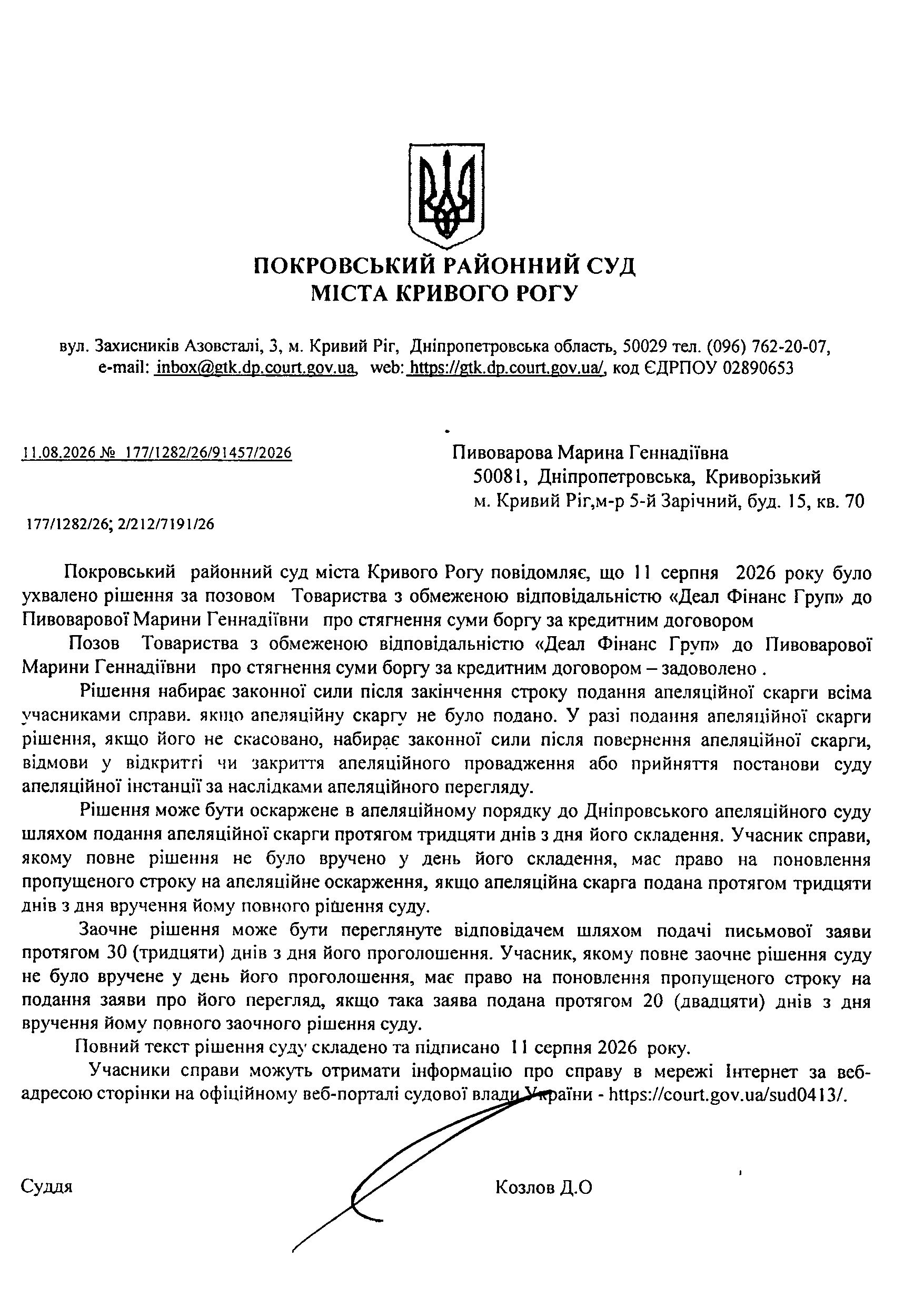 ПОКРОВСЬКИЙ РАЙОННИЙ СУД
МІСТА КРИВОГО РОГУ

вул. Захисників Азовсталі, 3, м. Кривий Ріг, Дніпропетровська область, 50029 тел. (096) 762-20-07, e-mail: inbox@gtk.dp.court.gov.ua, web: https://gtk.dp.court.gov.ua/, код ЄДРПОУ 02890653

11.08.2026 № 177/1282/26/91457/2026

177/1282/26; 2/212/7191/26

Пивоварова Марина Геннадіївна
50081, Дніпропетровська, Криворізький
м. Кривий Ріг,м-р 5-й Зарічний, буд. 15, кв. 70

Покровський районний суд міста Кривого Рогу повідомляє, що 11 серпня 2026 року було ухвалено рішення за позовом Товариства з обмеженою відповідальністю «Деал Фінанс Груп» до Пивоварової Марини Геннадіївни про стягнення суми боргу за кредитним договором

Позов Товариства з обмеженою відповідальністю «Деал Фінанс Груп» до Пивоварової Марини Геннадіївни про стягнення суми боргу за кредитним договором – задоволено .

Рішення набирає законної сили після закінчення строку подання апеляційної скарги всіма учасниками справи. якщо апеляційну скаргу не було подано. У разі подання апеляційної скарги рішення, якщо його не скасовано, набирає законної сили після повернення апеляційної скарги, відмови у відкритті чи закриття апеляційного провадження або прийняття постанови суду апеляційної інстанції за наслідками апеляційного перегляду.

Рішення може бути оскаржене в апеляційному порядку до Дніпровського апеляційного суду шляхом подання апеляційної скарги протягом тридцяти днів з дня його складення. Учасник справи, якому повне рішення не було вручено у день його складення, має право на поновлення пропущеного строку на апеляційне оскарження, якщо апеляційна скарга подана протягом тридцяти днів з дня вручення йому повного рішення суду.

Заочне рішення може бути переглянуте відповідачем шляхом подачі письмової заяви протягом 30 (тридцяти) днів з дня його проголошення. Учасник, якому повне заочне рішення суду не було вручене у день його проголошення, має право на поновлення пропущеного строку на подання заяви про його перегляд, якщо така заява подана протягом 20 (двадцяти) днів з дня вручення йому повного заочного рішення суду.

Повний текст рішення суду складено та підписано 11 серпня 2026 року.

Учасники справи можуть отримати інформацію про справу в мережі Інтернет за веб-адресою сторінки на офіційному веб-порталі судової влади України - https://court.gov.ua/sud0413/.

Суддя

Козлов Д.О